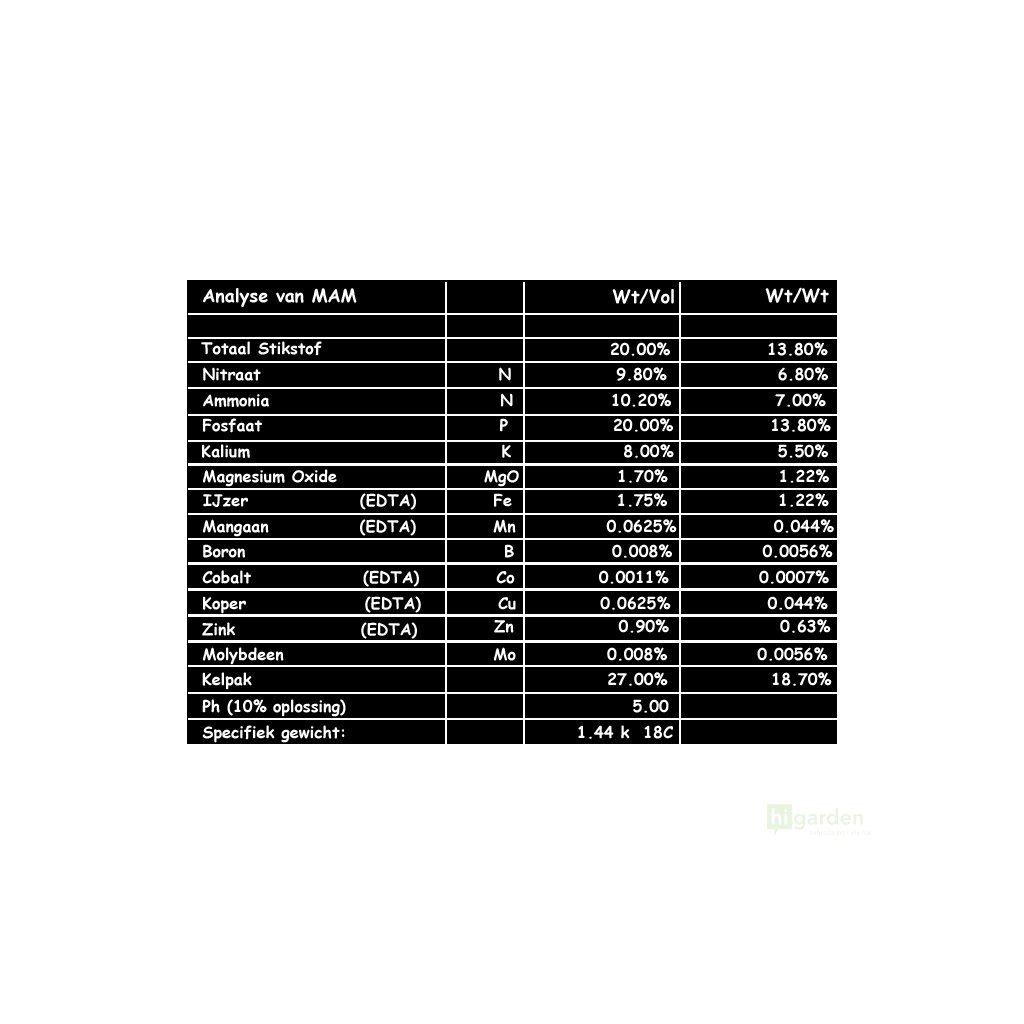 | Analyse van MAM | | Wt/Vol | Wt/Wt |
|---|---|---|---|
| | | | |
| Totaal Stikstof | | 20.00% | 13.80% |
| Nitraat | N | 9.80% | 6.80% |
| Ammonia | N | 10.20% | 7.00% |
| Fosfaat | P | 20.00% | 13.80% |
| Kalium | K | 8.00% | 5.50% |
| Magnesium Oxide | MgO | 1.70% | 1.22% |
| IJzer (EDTA) | Fe | 1.75% | 1.22% |
| Mangaan (EDTA) | Mn | 0.0625% | 0.044% |
| Boron | B | 0.008% | 0.0056% |
| Cobalt (EDTA) | Co | 0.0011% | 0.0007% |
| Koper (EDTA) | Cu | 0.0625% | 0.044% |
| Zink (EDTA) | Zn | 0.90% | 0.63% |
| Molybdeen | Mo | 0.008% | 0.0056% |
| Kelpak | | 27.00% | 18.70% |
| Ph (10% oplossing) | | 5.00 | |
| Specifiek gewicht: | | 1.44 k 18C | |

higarden